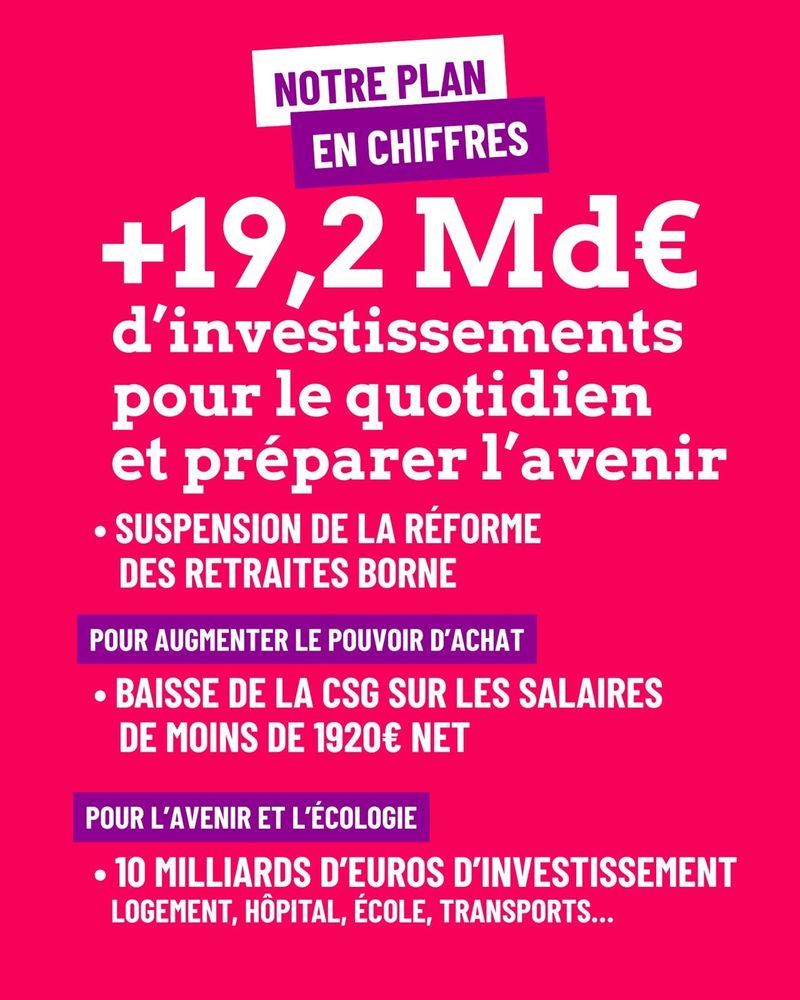 NOTRE PLAN
EN CHIFFRES

+19,2 Md€
d'investissements pour le quotidien et préparer l'avenir

• SUSPENSION DE LA RÉFORME DES RETRAITES BORNE

POUR AUGMENTER LE POUVOIR D'ACHAT

• BAISSE DE LA CSG SUR LES SALAIRES DE MOINS DE 1920€ NET

POUR L'AVENIR ET L'ÉCOLOGIE

• 10 MILLIARDS D'EUROS D'INVESTISSEMENT
LOGEMENT, HÔPITAL, ÉCOLE, TRANSPORTS...